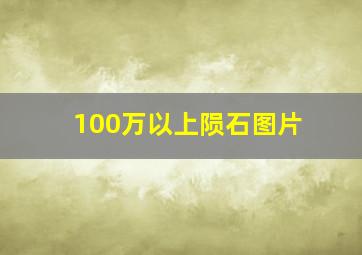 100万以上陨石图片